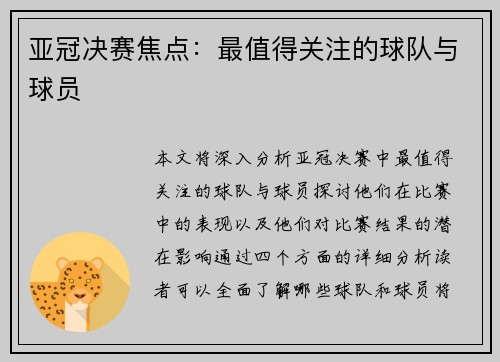 亚冠决赛焦点：最值得关注的球队与球员

本文将深入分析亚冠决赛中最值得关注的球队与球员探讨他们在比赛中的表现以及他们对比赛结果的潜在影响通过四个方面的详细分析读者可以全面了解哪些球队和球员将